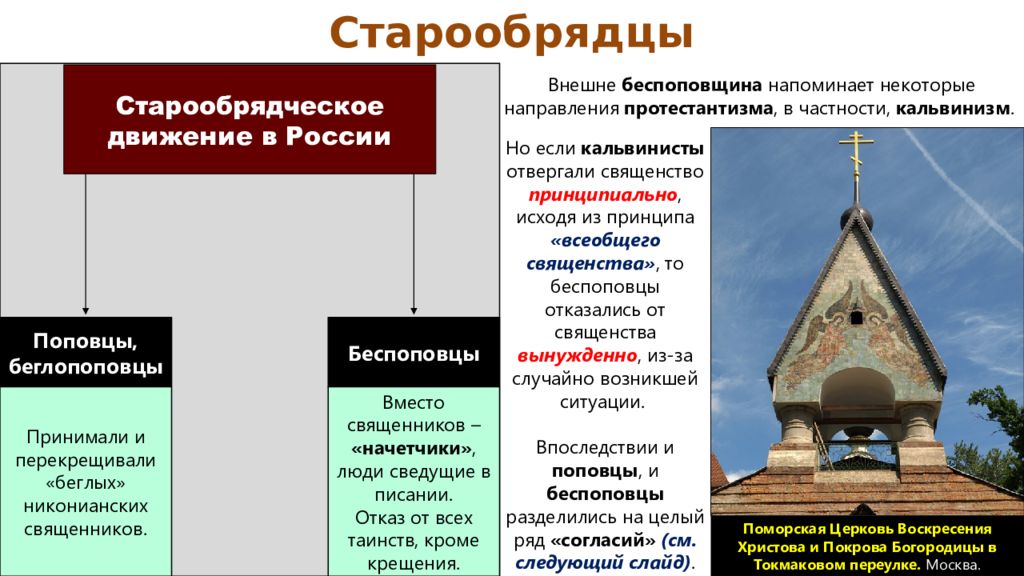 Старообрядцы

Старообрядческое движение в России

Поповцы, беглопоповцы

Принимали и перекрещивали «беглых» никонианских священников.

Беспоповцы

Вместо священников – «начетчики», люди сведущие в писании.
Отказ от всех таинств, кроме крещения.

Внешне беспоповщина напоминает некоторые направления протестантизма, в частности, кальвинизм.

Но если кальвинисты отвергали священство принципиально, исходя из принципа «всеобщего священства», то беспоповцы отказались от священства вынужденно, из-за случайно возникшей ситуации.

Впоследствии и поповцы, и беспоповцы разделились на целый ряд «согласий» (см. следующий слайд).

Поморская Церковь Воскресения Христова и Покрова Богородицы в Токмаковом переулке. Москва.